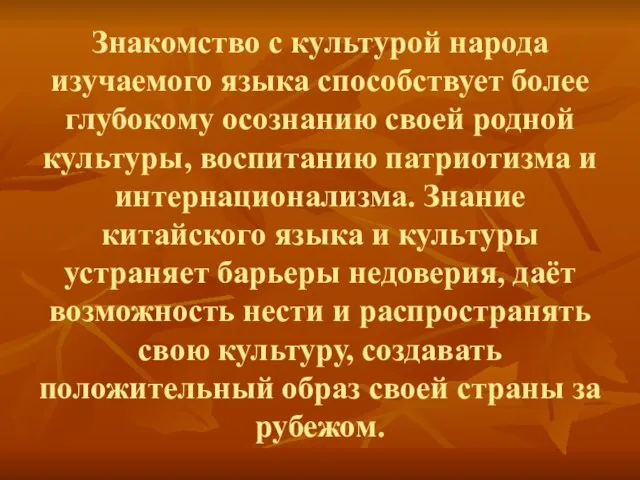 Знакомство с культурой народа изучаемого языка способствует более глубокому осознанию своей родной культуры, воспитанию патриотизма и интернационализма. Знание китайского языка и культуры устраняет барьеры недоверия, даёт возможность нести и распространять свою культуру, создавать положительный образ своей страны за рубежом.